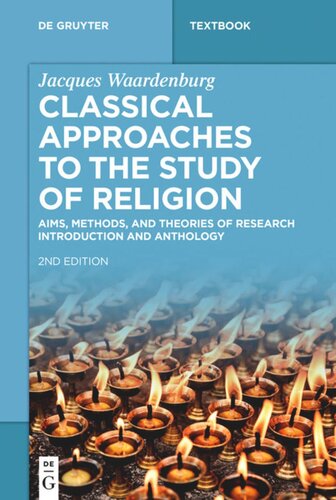 DE GRUYTER

TEXTBOOK

Jacques Waardenburg

CLASSICAL APPROACHES TO THE STUDY OF RELIGION

AIMS, METHODS, AND THEORIES OF RESEARCH
INTRODUCTION AND ANTHOLOGY

2ND EDITION

DE
G